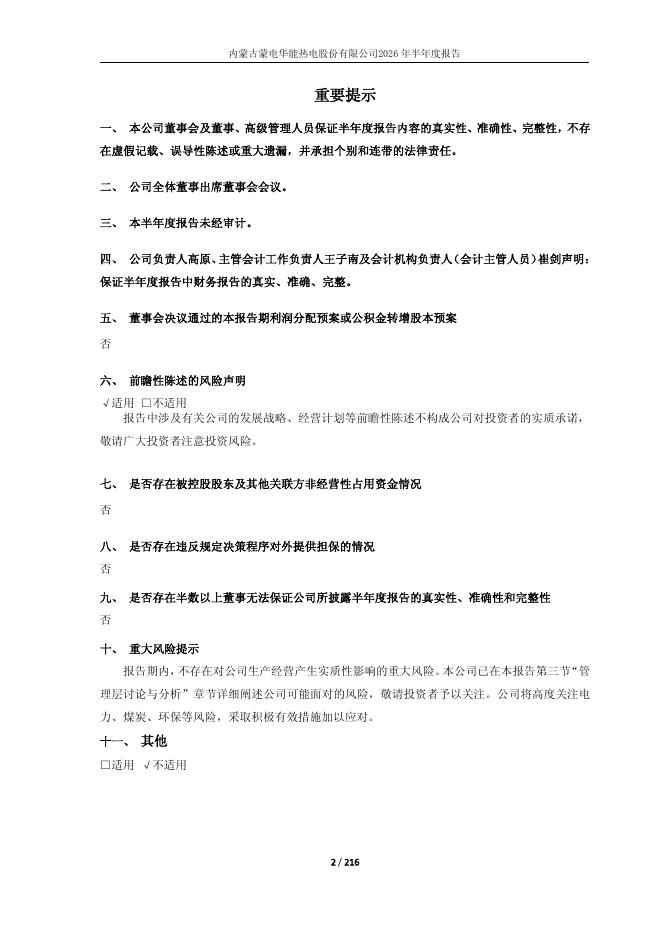 内蒙古蒙电华能热电股份有限公司2026年半年度报告

重要提示

一、 本公司董事会及董事、高级管理人员保证半年度报告内容的真实性、准确性、完整性，不存在虚假记载、误导性陈述或重大遗漏，并承担个别和连带的法律责任。

二、 公司全体董事出席董事会会议。

三、 本半年度报告未经审计。

四、 公司负责人高原、主管会计工作负责人王子南及会计机构负责人（会计主管人员）崔剑声明：保证半年度报告中财务报告的真实、准确、完整。

五、 董事会决议通过的本报告期利润分配预案或公积金转增股本预案

否

六、 前瞻性陈述的风险声明

√适用 □不适用

报告中涉及有关公司的发展战略、经营计划等前瞻性陈述不构成公司对投资者的实质承诺，敬请广大投资者注意投资风险。

七、 是否存在被控股股东及其他关联方非经营性占用资金情况

否

八、 是否存在违反规定决策程序对外提供担保的情况

否

九、 是否存在半数以上董事无法保证公司所披露半年度报告的真实性、准确性和完整性

否

十、 重大风险提示

报告期内，不存在对公司生产经营产生实质性影响的重大风险。本公司已在本报告第三节“管理层讨论与分析”章节详细阐述公司可能面对的风险，敬请投资者予以关注。公司将高度关注电力、煤炭、环保等风险，采取积极有效措施加以应对。

十一、 其他

□适用 √不适用

2 / 216